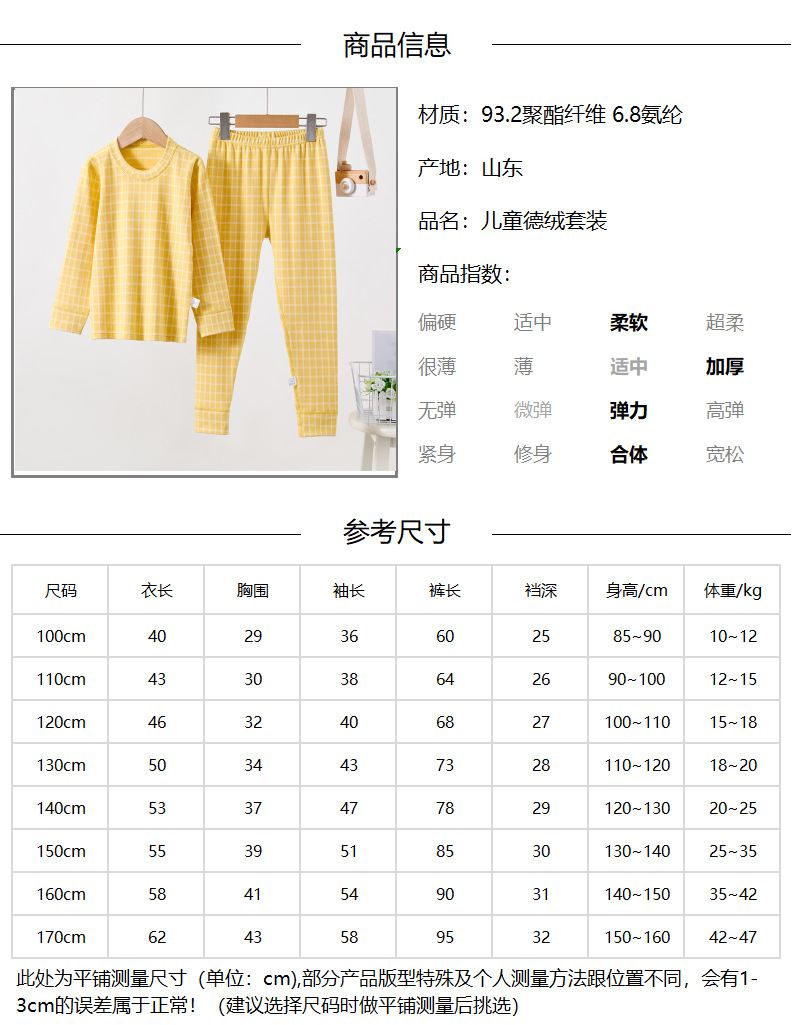 商品信息

材质：93.2聚酯纤维 6.8氨纶

产地：山东

品名：儿童德绒套装

商品指数：

偏硬 适中 柔软 超柔

很薄 薄 适中 加厚

无弹 微弹 弹力 高弹

紧身 修身 合体 宽松

参考尺寸

| 尺码 | 衣长 | 胸围 | 袖长 | 裤长 | 裆深 | 身高/cm | 体重/kg |
|---|---|---|---|---|---|---|---|
| 100cm | 40 | 29 | 36 | 60 | 25 | 85~90 | 10~12 |
| 110cm | 43 | 30 | 38 | 64 | 26 | 90~100 | 12~15 |
| 120cm | 46 | 32 | 40 | 68 | 27 | 100~110 | 15~18 |
| 130cm | 50 | 34 | 43 | 73 | 28 | 110~120 | 18~20 |
| 140cm | 53 | 37 | 47 | 78 | 29 | 120~130 | 20~25 |
| 150cm | 55 | 39 | 51 | 85 | 30 | 130~140 | 25~35 |
| 160cm | 58 | 41 | 54 | 90 | 31 | 140~150 | 35~42 |
| 170cm | 62 | 43 | 58 | 95 | 32 | 150~160 | 42~47 |

此处为平铺测量尺寸（单位：cm),部分产品版型特殊及个人测量方法跟位置不同，会有1-3cm的误差属于正常！（建议选择尺码时做平铺测量后挑选）